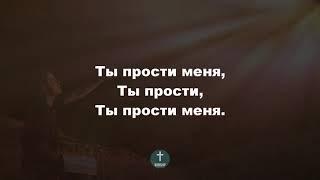 Ты прости меня,
Ты прости,
Ты прости меня.